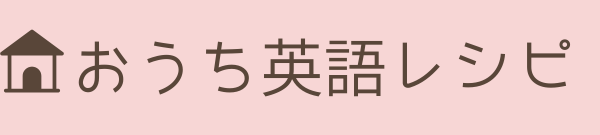 おうち英語レシピ